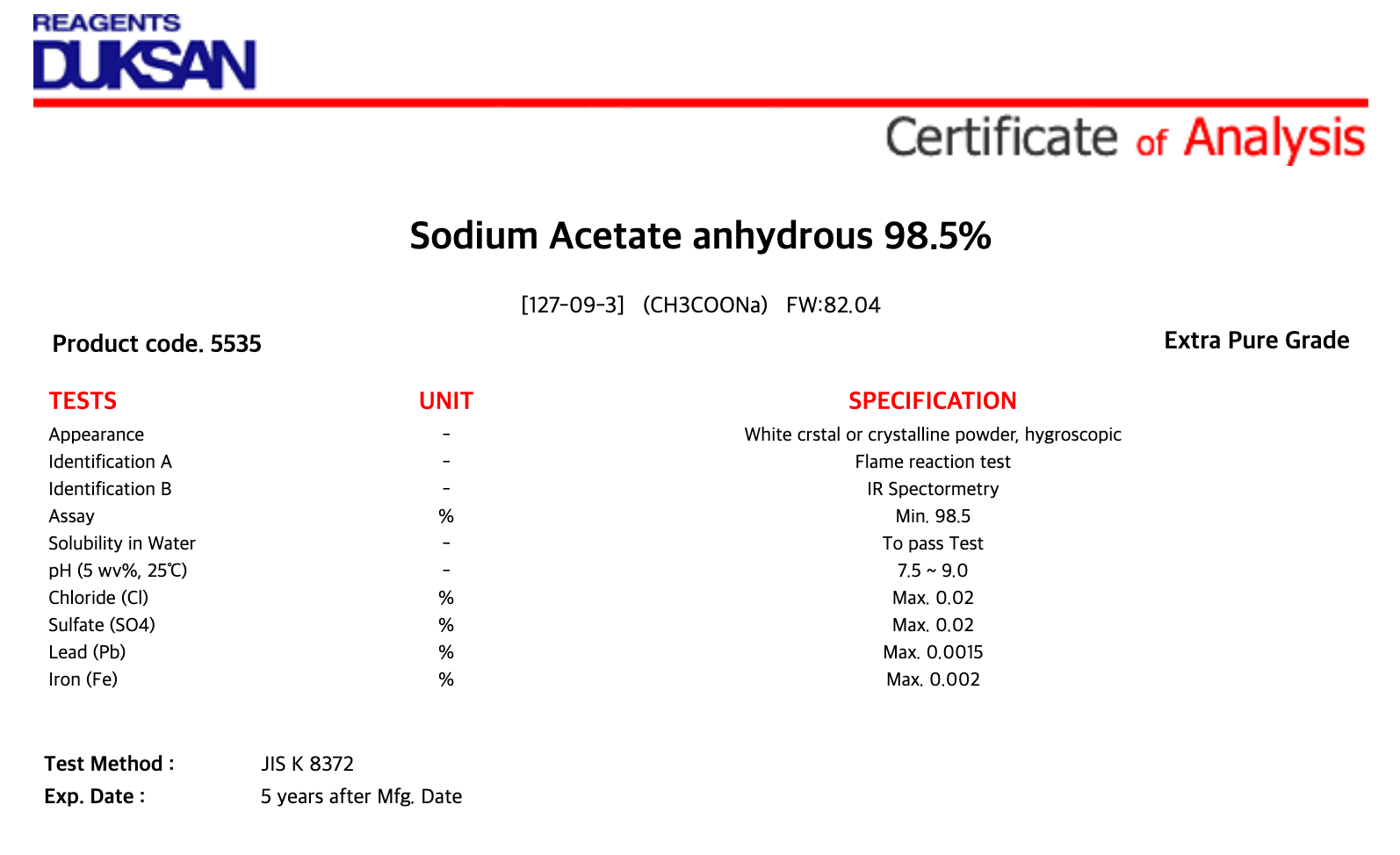 REAGENTS
DUKSAN

Certificate of Analysis

Sodium Acetate anhydrous 98.5%

[127-09-3] (CH3COONa) FW:82.04

Product code. 5535

Extra Pure Grade

| TESTS | UNIT | SPECIFICATION |
|---|---|---|
| Appearance | - | White crstal or crystalline powder, hygroscopic |
| Identification A | - | Flame reaction test |
| Identification B | - | IR Spectormetry |
| Assay | % | Min. 98.5 |
| Solubility in Water | - | To pass Test |
| pH (5 wv%, 25℃) | - | 7.5 ~ 9.0 |
| Chloride (Cl) | % | Max. 0.02 |
| Sulfate (SO4) | % | Max. 0.02 |
| Lead (Pb) | % | Max. 0.0015 |
| Iron (Fe) | % | Max. 0.002 |

Test Method : JIS K 8372
Exp. Date : 5 years after Mfg. Date